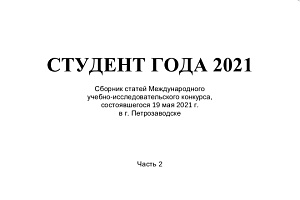 СТУДЕНТ ГОДА 2021

Сборник статей Международного учебно-исследовательского конкурса, состоявшегося 19 мая 2021 г. в г. Петрозаводске

Часть 2